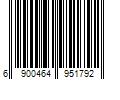 6 900464 951792